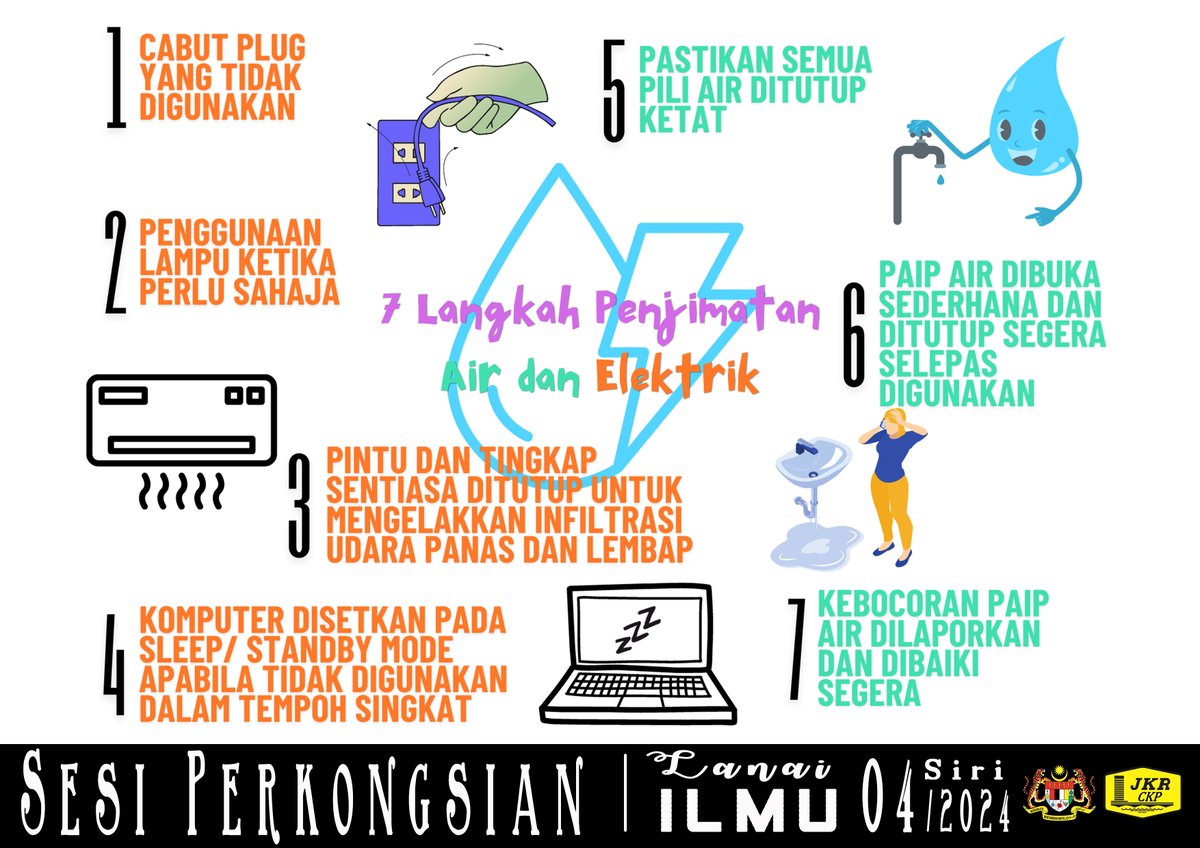 7 Langkah Penjimatan Air dan Elektrik

1 CABUT PLUG YANG TIDAK DIGUNAKAN

2 PENGGUNAAN LAMPU KETIKA PERLU SAHAJA

3 PINTU DAN TINGKAP SENTIASA DITUTUP UNTUK MENGELAKKAN INFILTRASI UDARA PANAS DAN LEMBAP

4 KOMPUTER DISETKAN PADA SLEEP/ STANDBY MODE APABILA TIDAK DIGUNAKAN DALAM TEMPOH SINGKAT

zzz

5 PASTIKAN SEMUA PILI AIR DITUTUP KETAT

6 PAIP AIR DIBUKA SEDERHANA DAN DITUTUP SEGERA SELEPAS DIGUNAKAN

7 KEBOCORAN PAIP AIR DILAPORKAN DAN DIBAIKI SEGERA

SESI PERKONGSIAN | Lanai ILMU 04 Siri /2024

JKR CKP